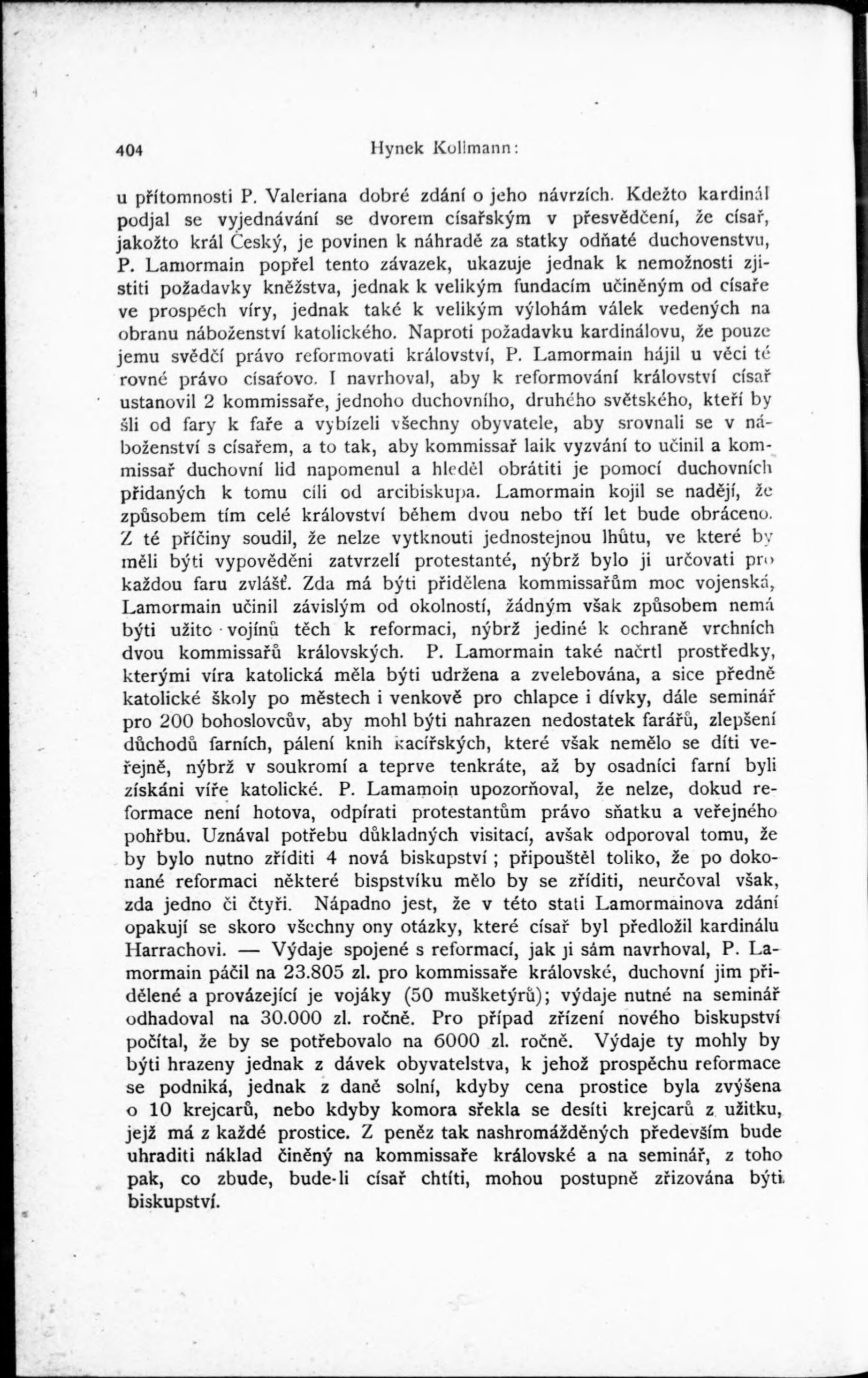 404 Hynek Kollmann:

u přítomnosti P. Valeriana dobré zdání o jeho návrzích. Kdežto kardinál podjal se vyjednávání se dvorem císařským v přesvědčení, že císař, jakožto král Český, je povinen k náhradě za statky odňaté duchovenstvu, P. Lamormain popřel tento závazek, ukazuje jednak k nemožnosti zjistiti požadavky kněžstva, jednak k velikým fundacím učiněným od císaře ve prospěch víry, jednak také k velikým výlohám válek vedených na obranu náboženství katolického. Naproti požadavku kardinálovu, že pouze jemu svědčí právo reformovati království, P. Lamormain hájil u věci té rovné právo císařovo. I navrhoval, aby k reformování království císař ustanovil 2 kommissaře, jednoho duchovního, druhého světského, kteří by šli od fary k faře a vybízeli všechny obyvatele, aby srovnali se v náboženství s císařem, a to tak, aby kommissař laik vyzvání to učinil a kommissař duchovní lid napomenul a hleděl obrátiti je pomocí duchovních přidaných k tomu cíli od arcibiskupa. Lamormain kojil se nadějí, že způsobem tím celé království během dvou nebo tří let bude obráceno. Z té příčiny soudil, že nelze vytknouti jednostejnou lhůtu, ve které by měli býti vypověděni zatvrzelí protestanté, nýbrž bylo ji určovati pro každou faru zvlášť. Zda má býti přidělena kommissařům moc vojenská, Lamormain učinil závislým od okolností, žádným však způsobem nemá býti užito vojínů těch k reformaci, nýbrž jediné k ochraně vrchních dvou kommissařů královských. P. Lamormain také načrtl prostředky, kterými víra katolická měla býti udržena a zvelebována, a sice předně katolické školy po městech i venkově pro chlapce i dívky, dále seminář pro 200 bohoslovcův, aby mohl býti nahrazen nedostatek farářů, zlepšení důchodů farních, pálení knih kacířských, které však nemělo se díti veřejně, nýbrž v soukromí a teprve tenkráte, až by osadníci farní byli získáni víře katolické. P. Lamamoin upozorňoval, že nelze, dokud reformace není hotova, odpírati protestantům právo sňatku a veřejného pohřbu. Uznával potřebu důkladných visitací, avšak odporoval tomu, že by bylo nutno zříditi 4 nová biskupství; připouštěl toliko, že po dokonané reformaci některé bispstvíku mělo by se zříditi, neurčoval však, zda jedno či čtyři. Nápadno jest, že v této stati Lamormainova zdání opakují se skoro všechny ony otázky, které císař byl předložil kardinálu Harrachovi. — Výdaje spojené s reformací, jak ji sám navrhoval, P. Lamormain páčil na 23.805 zl. pro kommissaře královské, duchovní jim přidělené a provázející je vojáky (50 mušketýrů); výdaje nutné na seminář odhadoval na 30.000 zl. ročně. Pro případ zřízení nového biskupství počítal, že by se potřebovalo na 6000 zl. ročně. Výdaje ty mohly by býti hrazeny jednak z dávek obyvatelstva, k jehož prospěchu reformace se podniká, jednak z daně solní, kdyby cena prostice byla zvýšena o 10 krejcarů, nebo kdyby komora sřekla se desíti krejcarů z užitku, jejž má z každé prostice. Z peněz tak nashromážděných především bude uhraditi náklad činěný na kommissaře královské a na seminář, z toho pak, co zbude, bude-li císař chtíti, mohou postupně zřizována býti biskupství.